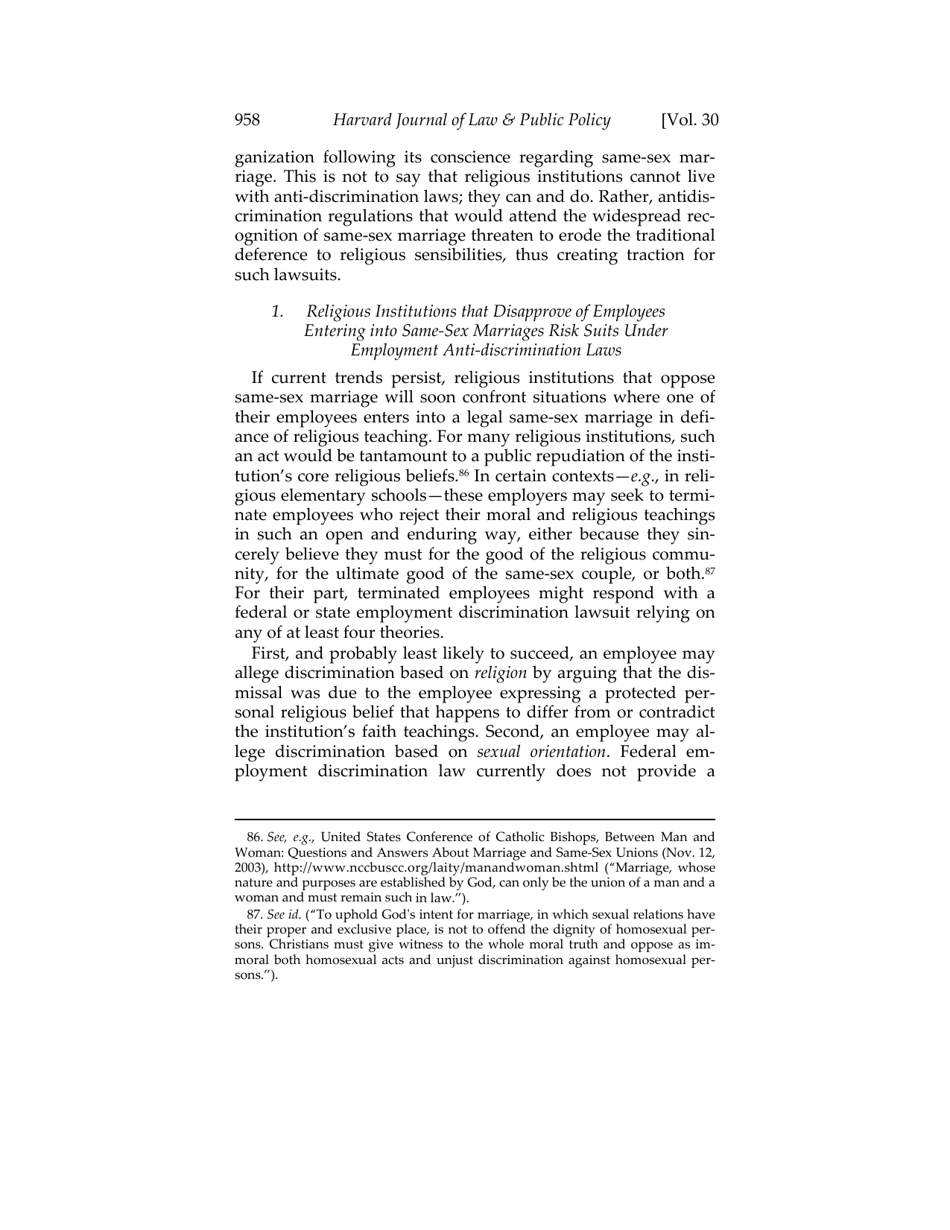 958 Harvard Journal of Law & Public Policy [Vol. 30

ganization following its conscience regarding same-sex marriage. This is not to say that religious institutions cannot live with anti-discrimination laws; they can and do. Rather, antidiscrimination regulations that would attend the widespread recognition of same-sex marriage threaten to erode the traditional deference to religious sensibilities, thus creating traction for such lawsuits.

1. Religious Institutions that Disapprove of Employees Entering into Same-Sex Marriages Risk Suits Under Employment Anti-discrimination Laws

If current trends persist, religious institutions that oppose same-sex marriage will soon confront situations where one of their employees enters into a legal same-sex marriage in defiance of religious teaching. For many religious institutions, such an act would be tantamount to a public repudiation of the institution's core religious beliefs.$^{86}$ In certain contexts—e.g., in religious elementary schools—these employers may seek to terminate employees who reject their moral and religious teachings in such an open and enduring way, either because they sincerely believe they must for the good of the religious community, for the ultimate good of the same-sex couple, or both.$^{87}$ For their part, terminated employees might respond with a federal or state employment discrimination lawsuit relying on any of at least four theories.

First, and probably least likely to succeed, an employee may allege discrimination based on religion by arguing that the dismissal was due to the employee expressing a protected personal religious belief that happens to differ from or contradict the institution's faith teachings. Second, an employee may allege discrimination based on sexual orientation. Federal employment discrimination law currently does not provide a

86. See, e.g., United States Conference of Catholic Bishops, Between Man and Woman: Questions and Answers About Marriage and Same-Sex Unions (Nov. 12, 2003), http://www.nccbuscc.org/laity/manandwoman.shtml ("Marriage, whose nature and purposes are established by God, can only be the union of a man and a woman and must remain such in law.").

87. See id. ("To uphold God's intent for marriage, in which sexual relations have their proper and exclusive place, is not to offend the dignity of homosexual persons. Christians must give witness to the whole moral truth and oppose as immoral both homosexual acts and unjust discrimination against homosexual persons.").